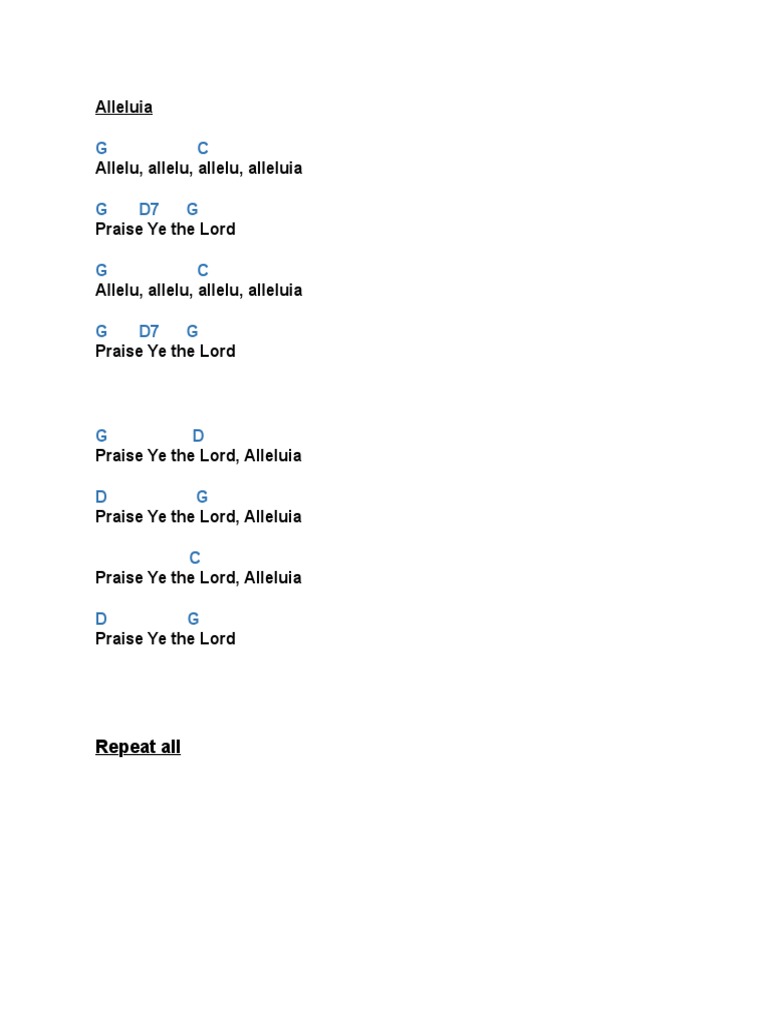 Alleluia

G C
Allelu, allelu, allelu, alleluia

G D7 G
Praise Ye the Lord

G C
Allelu, allelu, allelu, alleluia

G D7 G
Praise Ye the Lord

G D
Praise Ye the Lord, Alleluia

D G
Praise Ye the Lord, Alleluia

C
Praise Ye the Lord, Alleluia

D G
Praise Ye the Lord

Repeat all